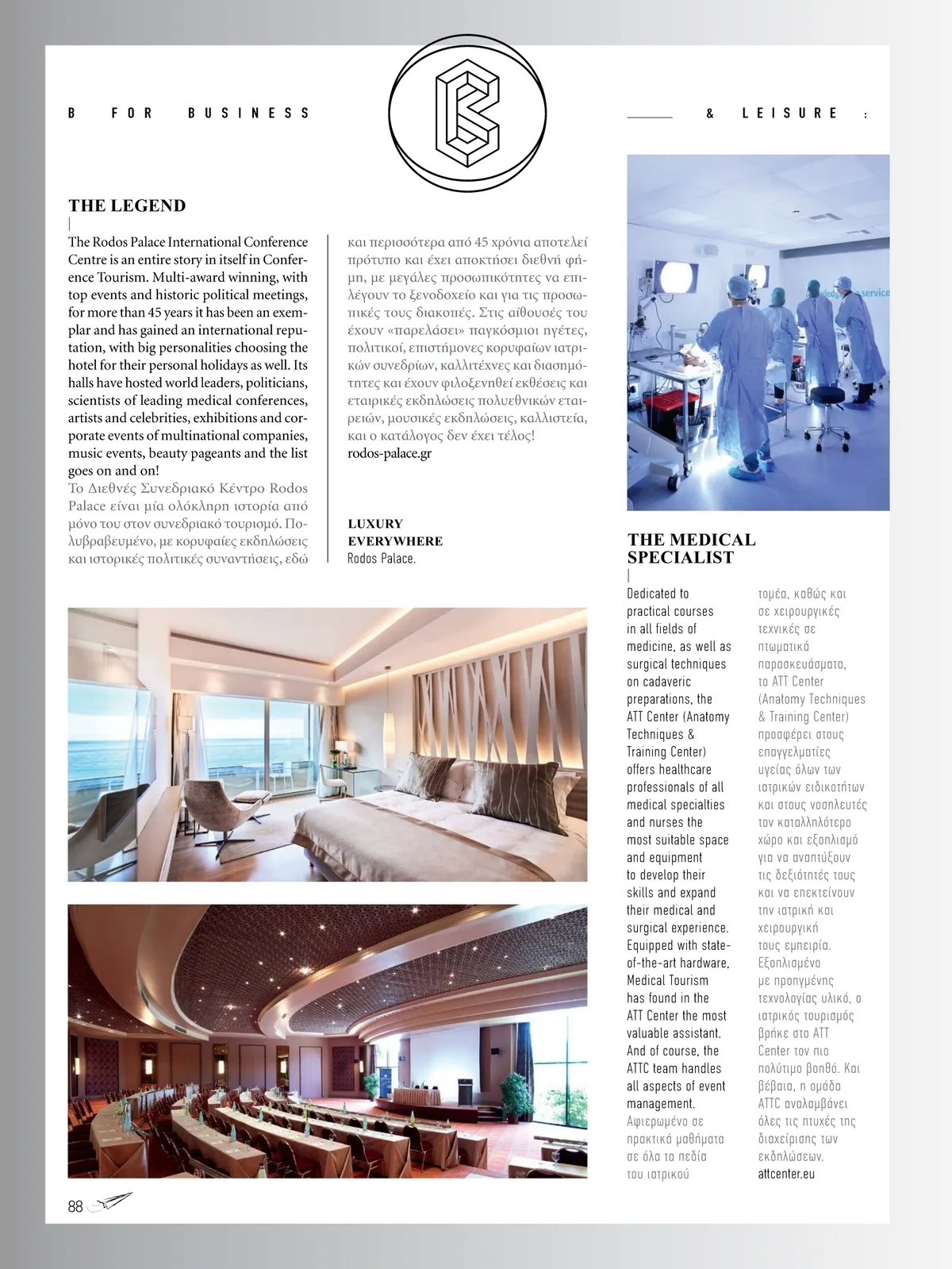 B FOR BUSINESS & LEISURE :

THE LEGEND

The Rodos Palace International Conference Centre is an entire story in itself in Conference Tourism. Multi-award winning, with top events and historic political meetings, for more than 45 years it has been an exemplar and has gained an international reputation, with big personalities choosing the hotel for their personal holidays as well. Its halls have hosted world leaders, politicians, scientists of leading medical conferences, artists and celebrities, exhibitions and corporate events of multinational companies, music events, beauty pageants and the list goes on and on!
Το Διεθνές Συνεδριακό Κέντρο Rodos Palace είναι μία ολόκληρη ιστορία από μόνο του στον συνεδριακό τουρισμό. Πολυβραβευμένο, με κορυφαίες εκδηλώσεις και ιστορικές πολιτικές συναντήσεις, εδώ και περισσότερα από 45 χρόνια αποτελεί πρότυπο και έχει αποκτήσει διεθνή φήμη, με μεγάλες προσωπικότητες να επιλέγουν το ξενοδοχείο και για τις προσωπικές τους διακοπές. Στις αίθουσές του έχουν «παρελάσει» παγκόσμιοι ηγέτες, πολιτικοί, επιστήμονες κορυφαίων ιατρικών συνεδρίων, καλλιτέχνες και διασημότητες και έχουν φιλοξενηθεί εκθέσεις και εταιρικές εκδηλώσεις πολυεθνικών εταιρειών, μουσικές εκδηλώσεις, καλλιστεία, και ο κατάλογος δεν έχει τέλος!
rodos-palace.gr

LUXURY EVERYWHERE
Rodos Palace.

service

THE MEDICAL SPECIALIST

Dedicated to practical courses in all fields of medicine, as well as surgical techniques on cadaveric preparations, the ATT Center (Anatomy Techniques & Training Center) offers healthcare professionals of all medical specialties and nurses the most suitable space and equipment to develop their skills and expand their medical and surgical experience. Equipped with state-of-the-art hardware, Medical Tourism has found in the ATT Center the most valuable assistant. And of course, the ATTC team handles all aspects of event management.
Αφιερωμένο σε πρακτικά μαθήματα σε όλα τα πεδία του ιατρικού τομέα, καθώς και σε χειρουργικές τεχνικές σε πτωματικά παρασκευάσματα, το ATT Center (Anatomy Techniques & Training Center) προσφέρει στους επαγγελματίες υγείας όλων των ιατρικών ειδικοτήτων και στους νοσηλευτές τον καταλληλότερο χώρο και εξοπλισμό για να αναπτύξουν τις δεξιότητές τους και να επεκτείνουν την ιατρική και χειρουργική τους εμπειρία. Εξοπλισμένο με προηγμένης τεχνολογίας υλικό, ο ιατρικός τουρισμός βρήκε στο ATT Center τον πιο πολύτιμο βοηθό. Και βέβαια, η ομάδα ATTC αναλαμβάνει όλες τις πτυχές της διαχείρισης των εκδηλώσεων.
attcenter.eu

88